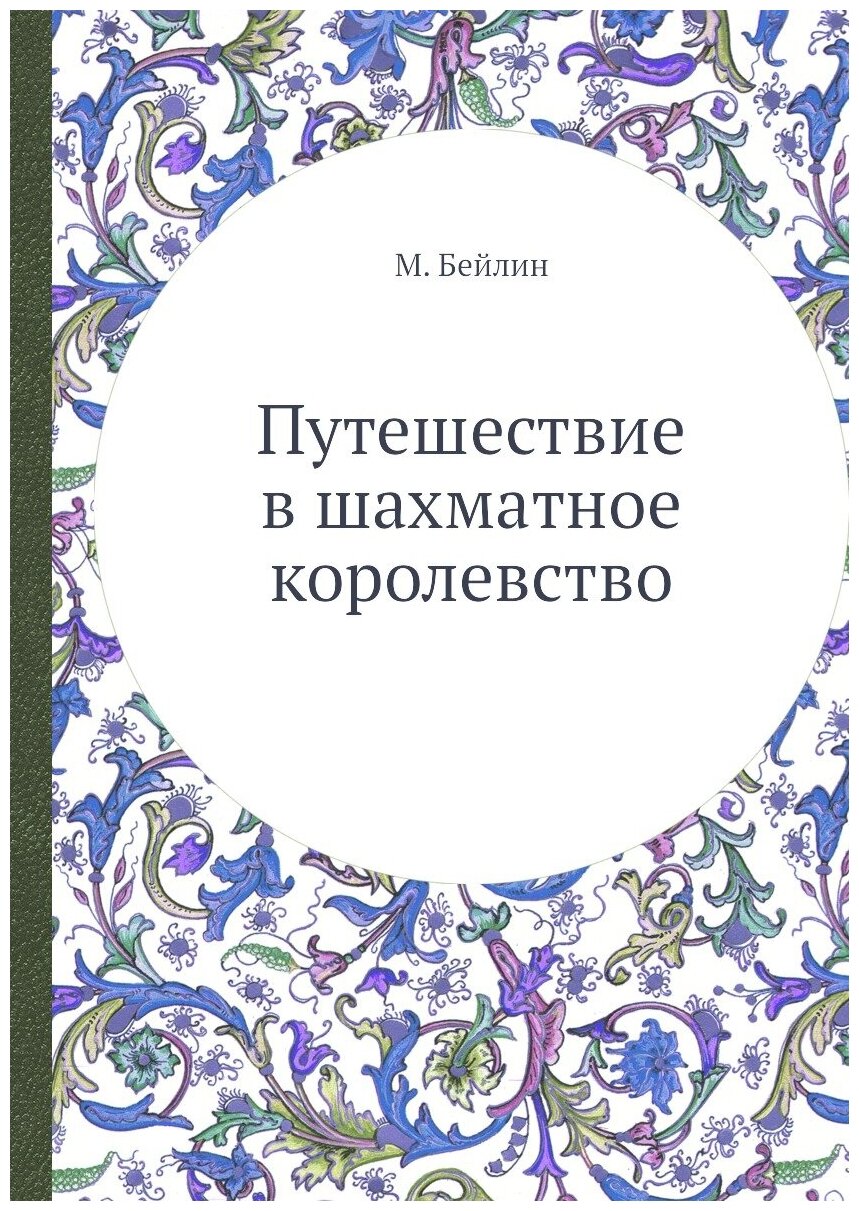 М. Бейлин

Путешествие в шахматное королевство